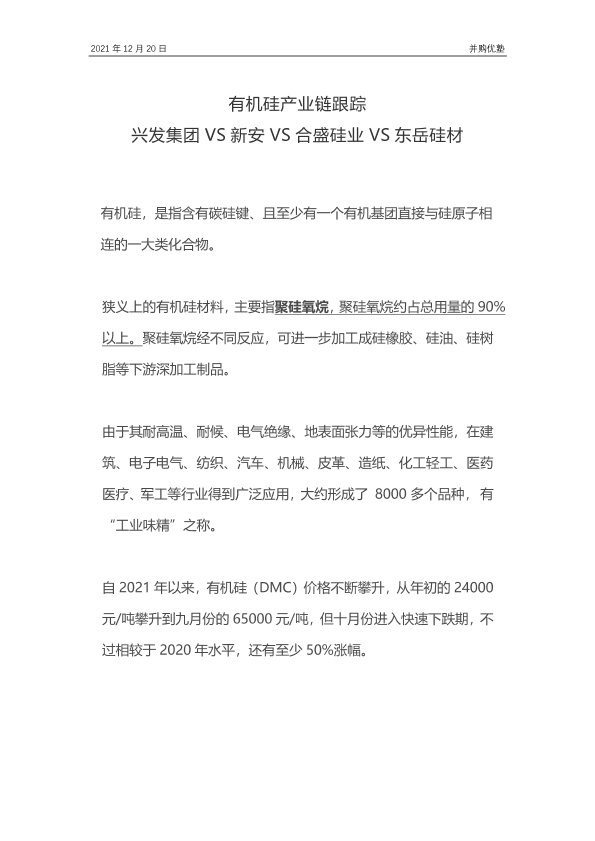 2021 年 12 月 20 日

并购优塾

有机硅产业链跟踪
兴发集团 VS 新安 VS 合盛硅业 VS 东岳硅材

有机硅，是指含有碳硅键、且至少有一个有机基团直接与硅原子相连的一大类化合物。

狭义上的有机硅材料，主要指聚硅氧烷，聚硅氧烷约占总用量的 90%以上。聚硅氧烷经不同反应，可进一步加工成硅橡胶、硅油、硅树脂等下游深加工制品。

由于其耐高温、耐候、电气绝缘、地表面张力等的优异性能，在建筑、电子电气、纺织、汽车、机械、皮革、造纸、化工轻工、医药医疗、军工等行业得到广泛应用，大约形成了 8000 多个品种，有“工业味精”之称。

自 2021 年以来，有机硅（DMC）价格不断攀升，从年初的 24000 元/吨攀升到九月份的 65000 元/吨，但十月份进入快速下跌期，不过相较于 2020 年水平，还有至少 50%涨幅。